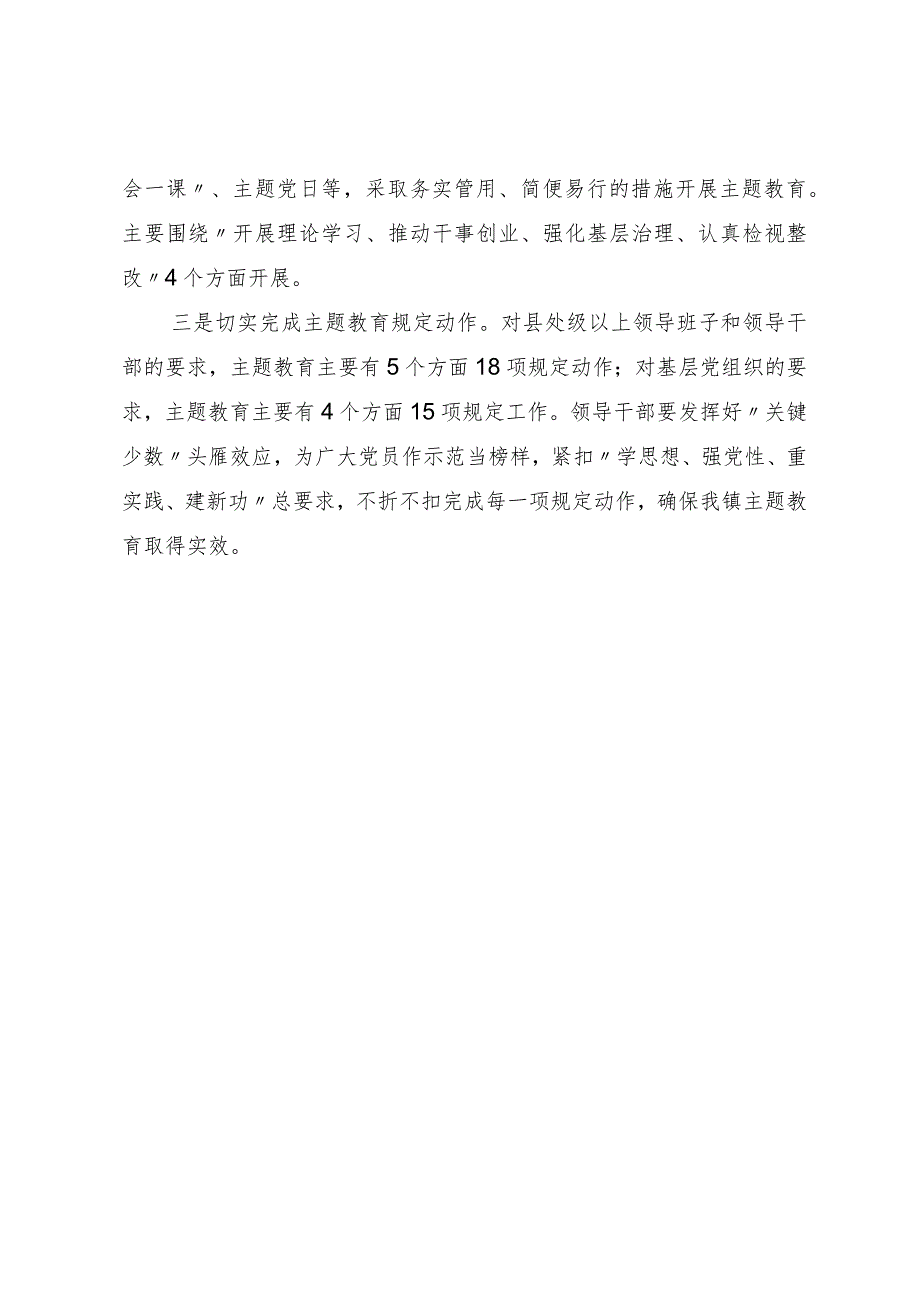 会一课〃、主题党日等，采取务实管用、简便易行的措施开展主题教育。主要围绕〃开展理论学习、推动干事创业、强化基层治理、认真检视整改〃4个方面开展。

三是切实完成主题教育规定动作。对县处级以上领导班子和领导干部的要求，主题教育主要有5个方面18项规定动作；对基层党组织的要求，主题教育主要有4个方面15项规定工作。领导干部要发挥好〃关键少数〃头雁效应，为广大党员作示范当榜样，紧扣〃学思想、强党性、重实践、建新功〃总要求，不折不扣完成每一项规定动作，确保我镇主题教育取得实效。